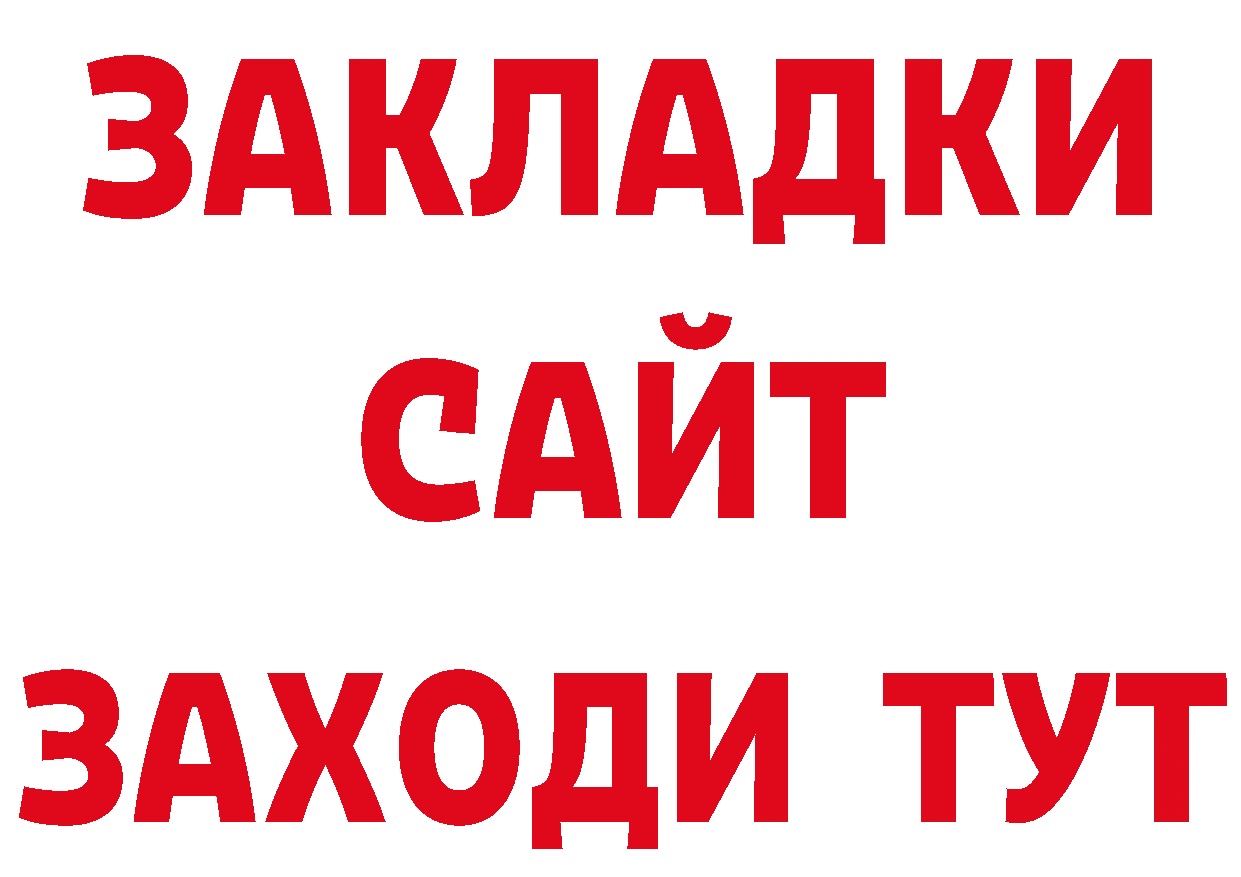 ЗАКЛАДКИ
САЙТ
ЗАХОДИ ТУТ